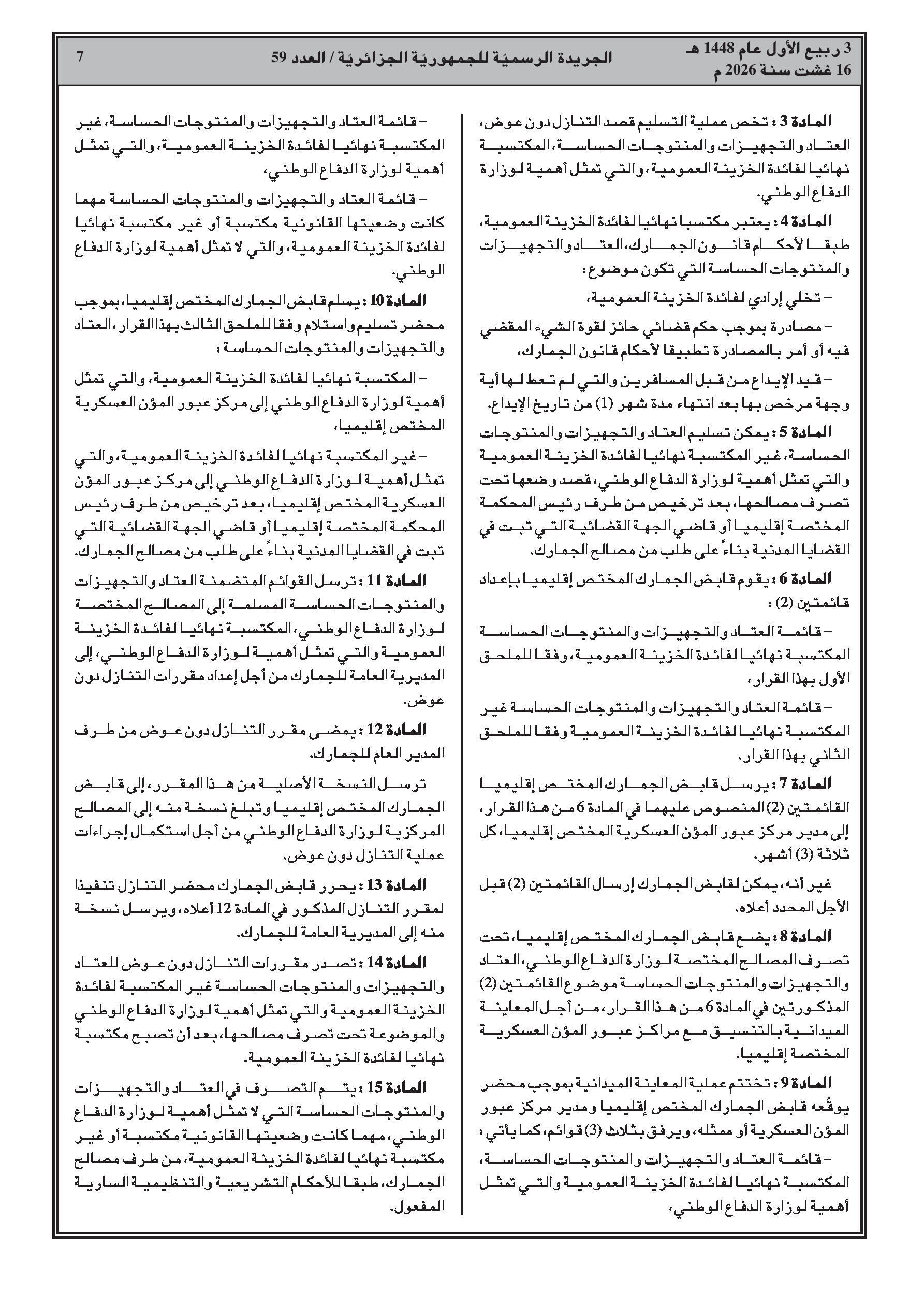 3 ربيع الأول عام 1448 هـ
16 غشت سنة 2026 م

الجريدة الرسميّة للجمهوريّة الجزائريّة / العدد 59

7

المادة 3 : تخص عملية التسليم قصد التنازل دون عوض، العتاد والتجهيزات والمنتوجات الحساسة، المكتسبة نهائيا لفائدة الخزينة العمومية، والتي تمثل أهمية لوزارة الدفاع الوطني.

المادة 4 : يعتبر مكتسبا نهائيا لفائدة الخزينة العمومية، طبقا لأحكام قانون الجمارك، العتاد والتجهيزات والمنتوجات الحساسة التي تكون موضوع :

– تخلي إرادي لفائدة الخزينة العمومية،

– مصادرة بموجب حكم قضائي حائز لقوة الشيء المقضي فيه أو أمر بالمصادرة تطبيقا لأحكام قانون الجمارك،

– قيد الإيداع من قبل المسافرين والتي لم تعط لها أية وجهة مرخص بها بعد انتهاء مدة شهر (1) من تاريخ الإيداع.

المادة 5 : يمكن تسليم العتاد والتجهيزات والمنتوجات الحساسة، غير المكتسبة نهائيا لفائدة الخزينة العمومية والتي تمثل أهمية لوزارة الدفاع الوطني، قصد وضعها تحت تصرف مصالحها، بعد ترخيص من طرف رئيس المحكمة المختصة إقليميا أو قاضي الجهة القضائية التي تبت في القضايا المدنية بناءً على طلب من مصالح الجمارك.

المادة 6 : يقوم قابض الجمارك المختص إقليميا بإعداد قائمتين (2) :

– قائمة العتاد والتجهيزات والمنتوجات الحساسة المكتسبة نهائيا لفائدة الخزينة العمومية، وفقا للملحق الأول بهذا القرار،

– قائمة العتاد والتجهيزات والمنتوجات الحساسة غير المكتسبة نهائيا لفائدة الخزينة العمومية وفقا للملحق الثاني بهذا القرار.

المادة 7 : يرسل قابض الجمارك المختص إقليميا القائمتين (2) المنصوص عليهما في المادة 6 من هذا القرار، إلى مدير مركز عبور المؤن العسكرية المختص إقليميا، كل ثلاثة (3) أشهر.

غير أنه، يمكن لقابض الجمارك إرسال القائمتين (2) قبل الأجل المحدد أعلاه.

المادة 8 : يضع قابض الجمارك المختص إقليميا، تحت تصرف المصالح المختصة لوزارة الدفاع الوطني، العتاد والتجهيزات والمنتوجات الحساسة موضوع القائمتين (2) المذكورتين في المادة 6 من هذا القرار، من أجل المعاينة الميدانية بالتنسيق مع مراكز عبور المؤن العسكرية المختصة إقليميا.

المادة 9 : تختتم عملية المعاينة الميدانية بموجب محضر يوقّعه قابض الجمارك المختص إقليميا ومدير مركز عبور المؤن العسكرية أو ممثله، ويرفق بثلاث (3) قوائم، كما يأتي :

– قائمة العتاد والتجهيزات والمنتوجات الحساسة، المكتسبة نهائيا لفائدة الخزينة العمومية والتي تمثل أهمية لوزارة الدفاع الوطني،

– قائمة العتاد والتجهيزات والمنتوجات الحساسة، غير المكتسبة نهائيا لفائدة الخزينة العمومية، والتي تمثل أهمية لوزارة الدفاع الوطني،

– قائمة العتاد والتجهيزات والمنتوجات الحساسة مهما كانت وضعيتها القانونية مكتسبة أو غير مكتسبة نهائيا لفائدة الخزينة العمومية، والتي لا تمثل أهمية لوزارة الدفاع الوطني.

المادة 10 : يسلم قابض الجمارك المختص إقليميا، بموجب محضر تسليم واستلام وفقا للملحق الثالث بهذا القرار، العتاد والتجهيزات والمنتوجات الحساسة :

– المكتسبة نهائيا لفائدة الخزينة العمومية، والتي تمثل أهمية لوزارة الدفاع الوطني إلى مركز عبور المؤن العسكرية المختص إقليميا،

– غير المكتسبة نهائيا لفائدة الخزينة العمومية، والتي تمثل أهمية لوزارة الدفاع الوطني إلى مركز عبور المؤن العسكرية المختص إقليميا، بعد ترخيص من طرف رئيس المحكمة المختصة إقليميا أو قاضي الجهة القضائية التي تبت في القضايا المدنية بناءً على طلب من مصالح الجمارك.

المادة 11 : ترسل القوائم المتضمنة العتاد والتجهيزات والمنتوجات الحساسة المسلمة إلى المصالح المختصة لوزارة الدفاع الوطني، المكتسبة نهائيا لفائدة الخزينة العمومية والتي تمثل أهمية لوزارة الدفاع الوطني، إلى المديرية العامة للجمارك من أجل إعداد مقررات التنازل دون عوض.

المادة 12 : يمضى مقرر التنازل دون عوض من طرف المدير العام للجمارك.

ترسل النسخة الأصلية من هذا المقرر، إلى قابض الجمارك المختص إقليميا وتبلغ نسخة منه إلى المصالح المركزية لوزارة الدفاع الوطني من أجل استكمال إجراءات عملية التنازل دون عوض.

المادة 13 : يحرر قابض الجمارك محضر التنازل تنفيذا لمقرر التنازل المذكور في المادة 12 أعلاه، ويرسل نسخة منه إلى المديرية العامة للجمارك.

المادة 14 : تصدر مقررات التنازل دون عوض للعتاد والتجهيزات والمنتوجات الحساسة غير المكتسبة لفائدة الخزينة العمومية والتي تمثل أهمية لوزارة الدفاع الوطني والموضوعة تحت تصرف مصالحها، بعد أن تصبح مكتسبة نهائيا لفائدة الخزينة العمومية.

المادة 15 : يتم التصرف في العتاد والتجهيزات والمنتوجات الحساسة التي لا تمثل أهمية لوزارة الدفاع الوطني، مهما كانت وضعيتها القانونية مكتسبة أو غير مكتسبة نهائيا لفائدة الخزينة العمومية، من طرف مصالح الجمارك، طبقا للأحكام التشريعية والتنظيمية السارية المفعول.